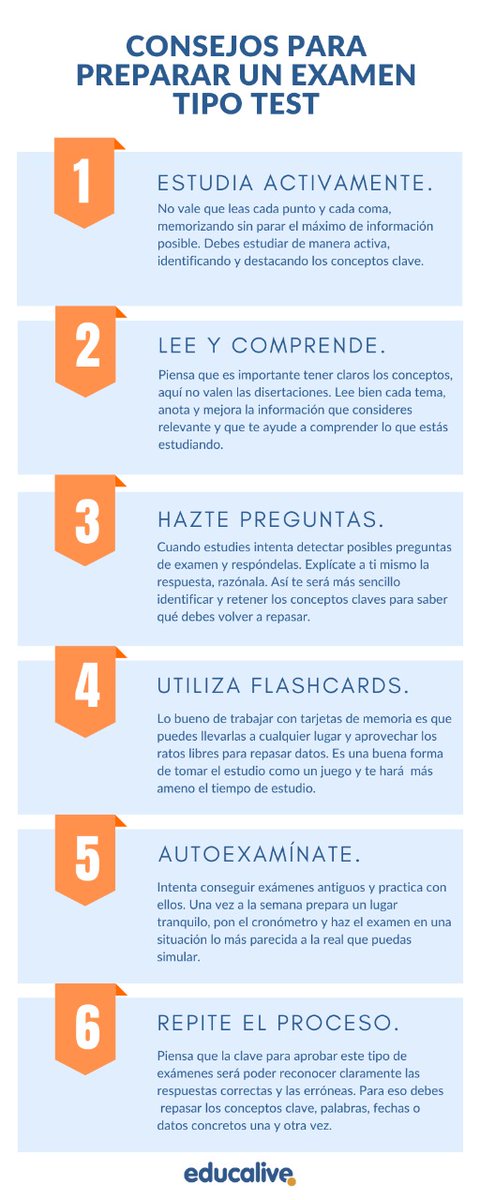 CONSEJOS PARA PREPARAR UN EXAMEN TIPO TEST

1

ESTUDIA ACTIVAMENTE.

No vale que leas cada punto y cada coma, memorizando sin parar el máximo de información posible. Debes estudiar de manera activa, identificando y destacando los conceptos clave.

2

LEE Y COMPRENDE.

Piensa que es importante tener claros los conceptos, aquí no valen las disertaciones. Lee bien cada tema, anota y mejora la información que consideres relevante y que te ayude a comprender lo que estás estudiando.

3

HAZTE PREGUNTAS.

Cuando estudies intenta detectar posibles preguntas de examen y respóndelas. Explícate a ti mismo la respuesta, razónala. Así te será más sencillo identificar y retener los conceptos claves para saber qué debes volver a repasar.

4

UTILIZA FLASHCARDS.

Lo bueno de trabajar con tarjetas de memoria es que puedes llevarlas a cualquier lugar y aprovechar los ratos libres para repasar datos. Es una buena forma de tomar el estudio como un juego y te hará más ameno el tiempo de estudio.

5

AUTOEXAMÍNATE.

Intenta conseguir exámenes antiguos y practica con ellos. Una vez a la semana prepara un lugar tranquilo, pon el cronómetro y haz el examen en una situación lo más parecida a la real que puedas simular.

6

REPITE EL PROCESO.

Piensa que la clave para aprobar este tipo de exámenes será poder reconocer claramente las respuestas correctas y las erróneas. Para eso debes repasar los conceptos clave, palabras, fechas o datos concretos una y otra vez.

educalive.